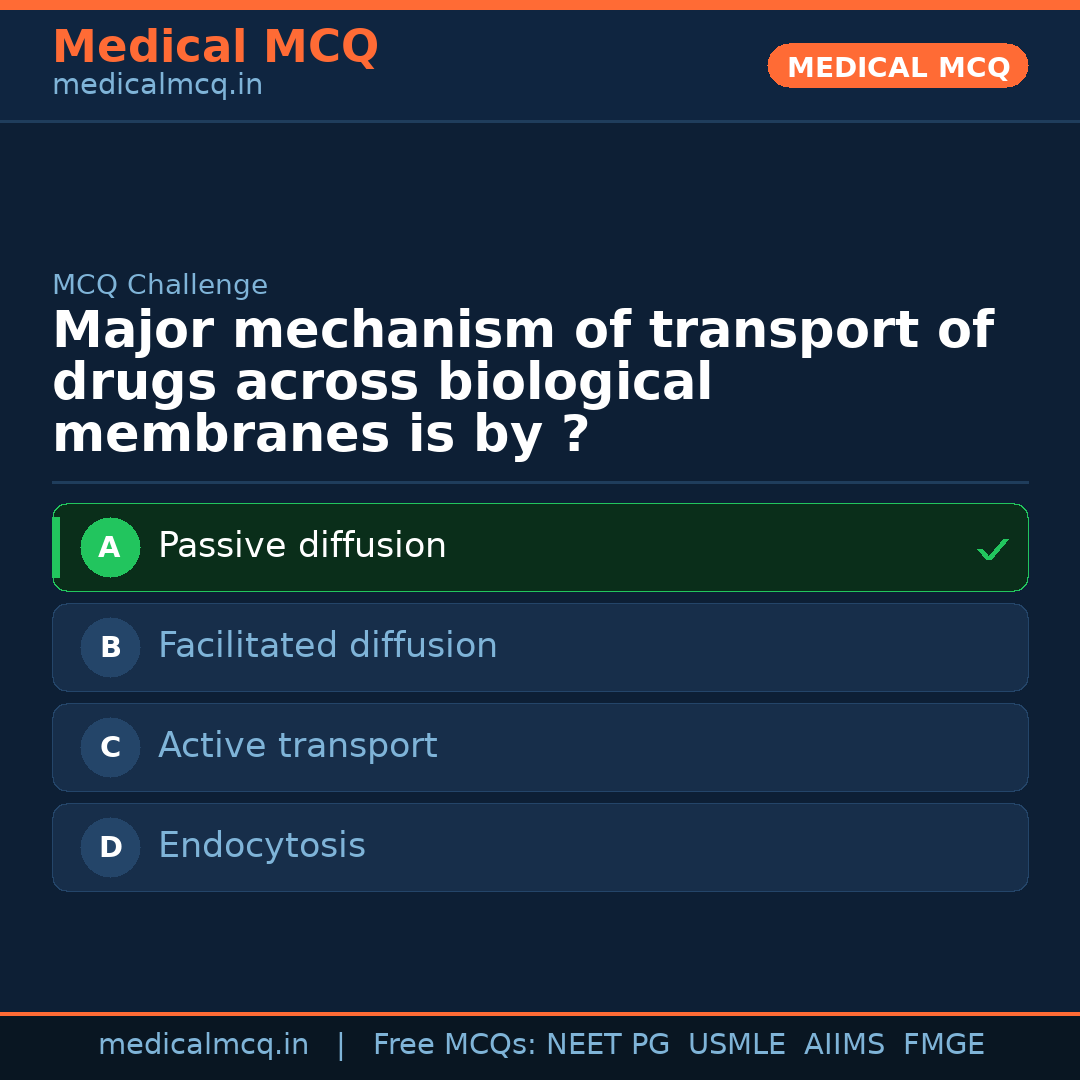 Medical MCQ
medicalmcq.in

MEDICAL MCQ

MCQ Challenge

Major mechanism of transport of drugs across biological membranes is by ?

A Passive diffusion ✓

B Facilitated diffusion

C Active transport

D Endocytosis

medicalmcq.in | Free MCQs: NEET PG USMLE AIIMS FMGE